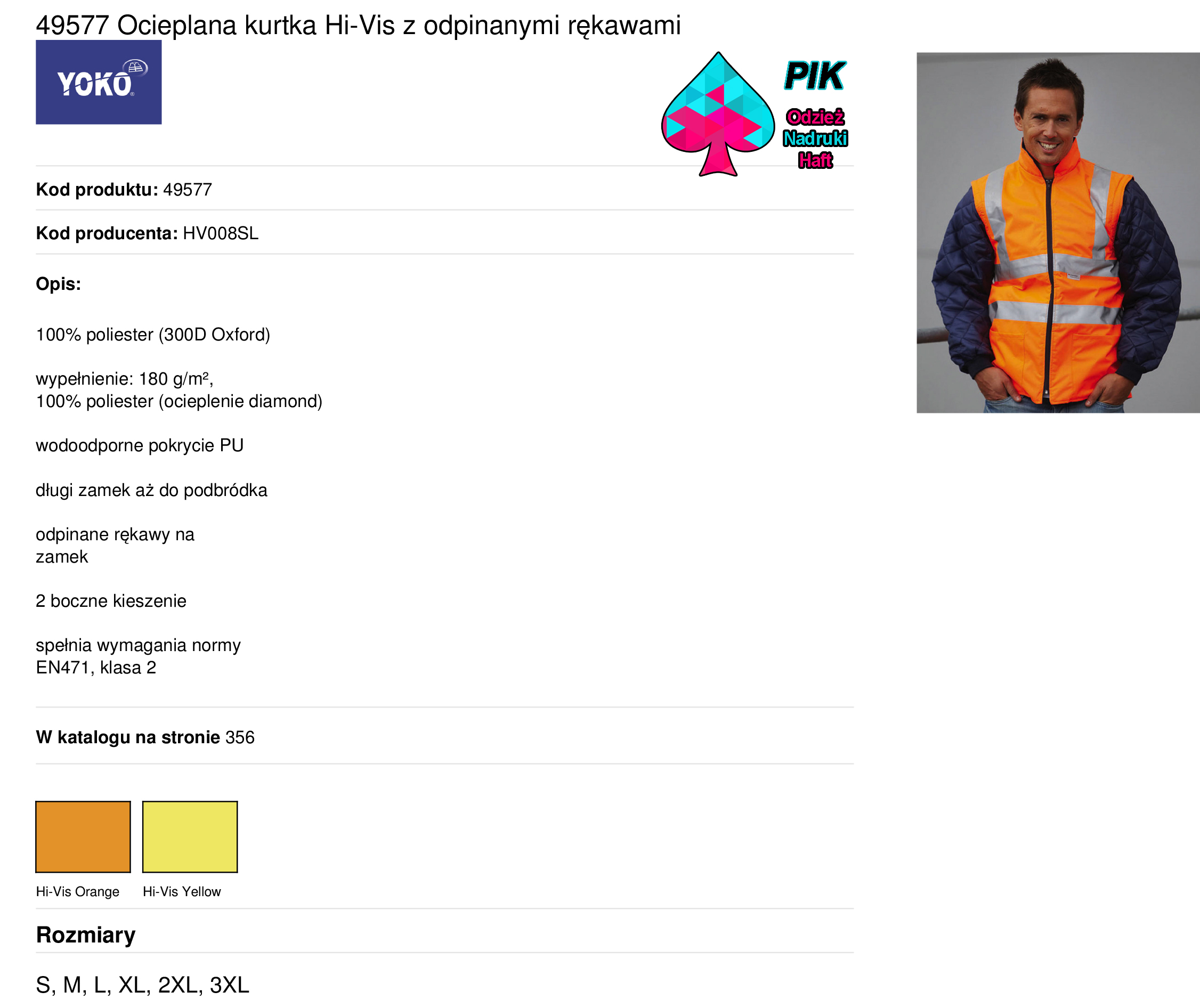 49577 Ocieplana kurtka Hi-Vis z odpinanymi rękawami

YOKO

PIK
Odzież
Nadruki
Haft

Kod produktu: 49577

Kod producenta: HV008SL

Opis:

100% poliester (300D Oxford)

wypełnienie: 180 g/m²,
100% poliester (ocieplenie diamond)

wodoodporne pokrycie PU

długi zamek aż do podbródka

odpinane rękawy na zamek

2 boczne kieszenie

spełnia wymagania normy EN471, klasa 2

W katalogu na stronie 356

Hi-Vis Orange

Hi-Vis Yellow

Rozmiary

S, M, L, XL, 2XL, 3XL